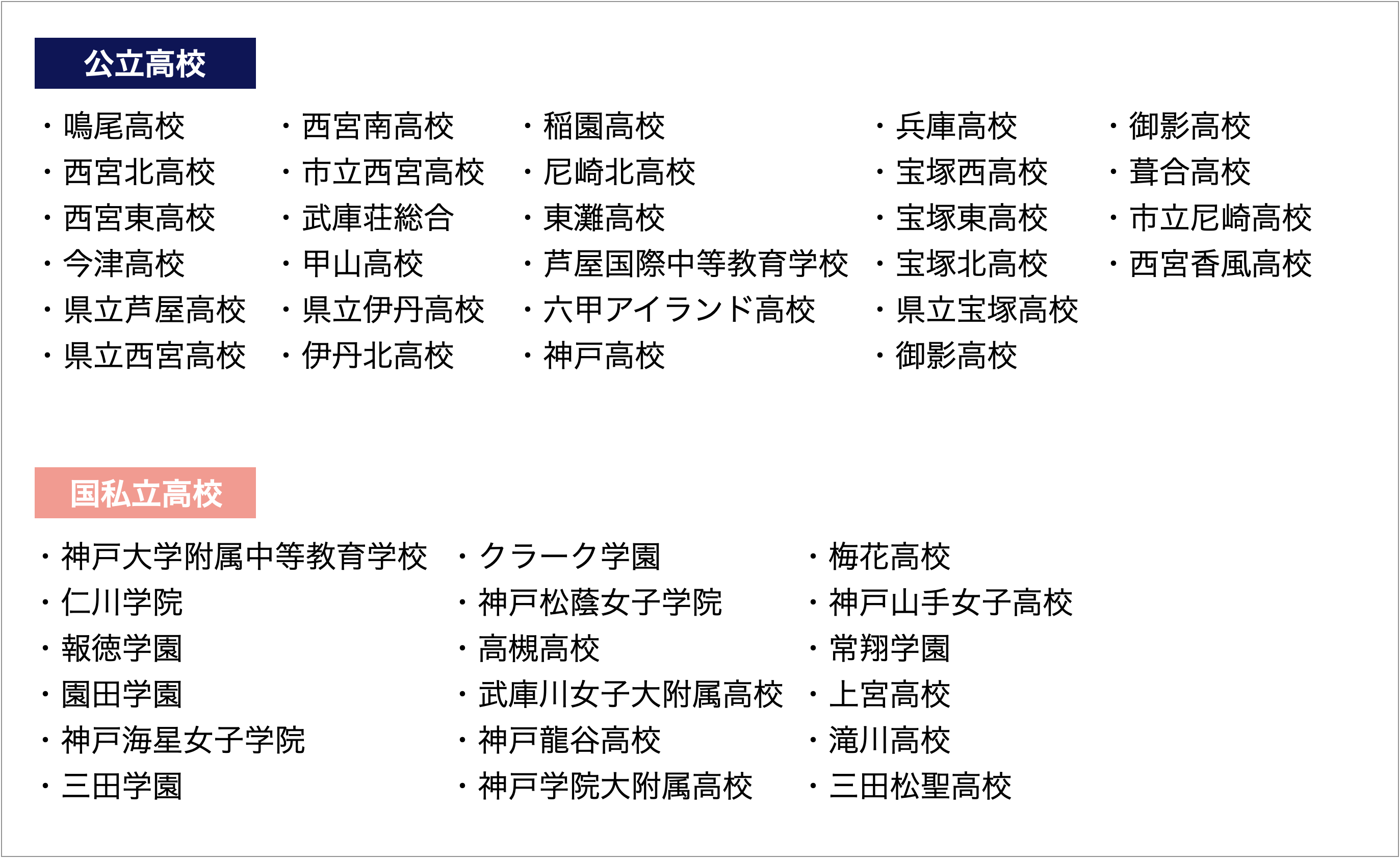 公立高校

・鳴尾高校
・西宮北高校
・西宮東高校
・今津高校
・県立芦屋高校
・県立西宮高校

・西宮南高校
・市立西宮高校
・武庫荘総合
・甲山高校
・県立伊丹高校
・伊丹北高校

・稲園高校
・尼崎北高校
・東灘高校
・芦屋国際中等教育学校
・六甲アイランド高校
・神戸高校

・兵庫高校
・宝塚西高校
・宝塚東高校
・宝塚北高校
・県立宝塚高校
・御影高校

・御影高校
・葺合高校
・市立尼崎高校
・西宮香風高校

国私立高校

・神戸大学附属中等教育学校
・仁川学院
・報徳学園
・園田学園
・神戸海星女子学院
・三田学園

・クラーク学園
・神戸松蔭女子学院
・高槻高校
・武庫川女子大附属高校
・神戸龍谷高校
・神戸学院大附属高校

・梅花高校
・神戸山手女子高校
・常翔学園
・上宮高校
・滝川高校
・三田松聖高校